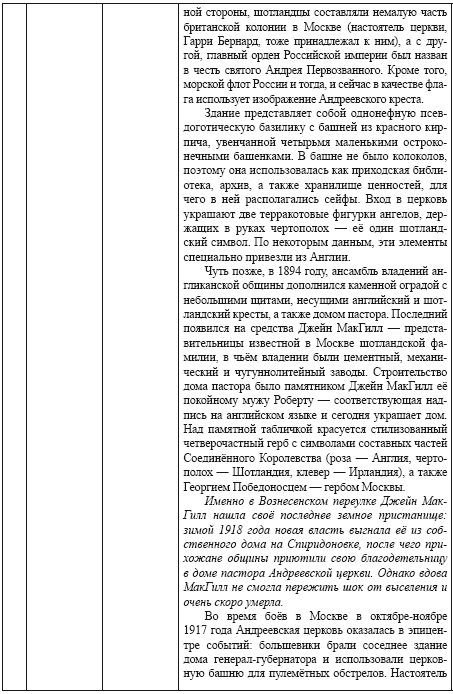 ной стороны, шотландцы составляли немалую часть британской колонии в Москве (настоятель церкви, Гарри Бернард, тоже принадлежал к ним), а с другой, главный орден Российской империи был назван в честь святого Андрея Первозванного. Кроме того, морской флот России и тогда, и сейчас в качестве флага использует изображение Андреевского креста.

Здание представляет собой однонефную псевдоготическую базилику с башней из красного кирпича, увенчанной четырьмя маленькими остроконечными башенками. В башне не было колоколов, поэтому она использовалась как приходская библиотека, архив, а также хранилище ценностей, для чего в ней располагались сейфы. Вход в церковь украшают две терракотовые фигурки ангелов, держащих в руках чертополох — её один шотландский символ. По некоторым данным, эти элементы специально привезли из Англии.

Чуть позже, в 1894 году, ансамбль владений англиканской общины дополнился каменной оградой с небольшими щитами, несущими английский и шотландский кресты, а также домом пастора. Последний появился на средства Джейн МакГилл — представительницы известной в Москве шотландской фамилии, в чьём владении были цементный, механический и чугунолитейный заводы. Строительство дома пастора было памятником Джейн МакГилл её покойному мужу Роберту — соответствующая надпись на английском языке и сегодня украшает дом. Над памятной табличкой красуется стилизованный четверочастный герб с символами составных частей Соединённого Королевства (роза — Англия, чертополох — Шотландия, клевер — Ирландия), а также Георгием Победоносцем — гербом Москвы.

Именно в Вознесенском переулке Джейн МакГилл нашла своё последнее земное пристанище: зимой 1918 года новая власть выгнала её из собственного дома на Спиридоновке, после чего прихожане общины приютили свою благодетельницу в доме пастора Андреевской церкви. Однако вдова МакГилл не смогла пережить шок от выселения и очень скоро умерла.

Во время боёв в Москве в октябре-ноябре 1917 года Андреевская церковь оказалась в эпицентре событий: большевики брали соседнее здание дома генерал-губернатора и использовали церковную башню для пулемётных обстрелов. Настоятель